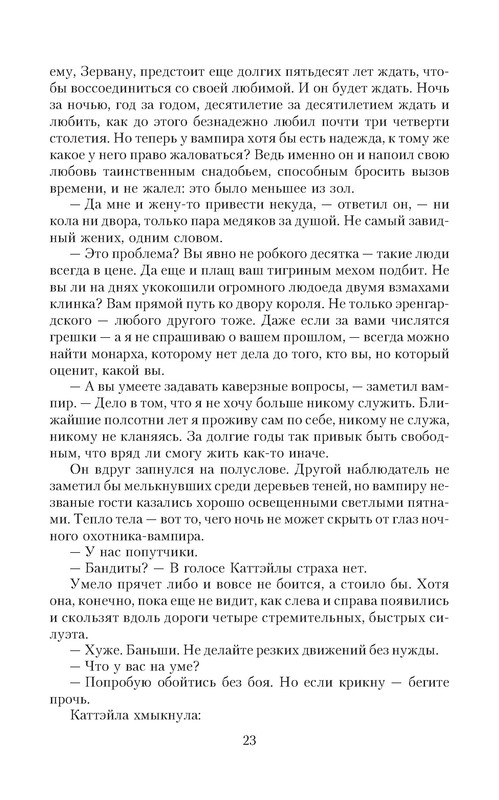 ему, Зервану, предстоит еще долгих пятьдесят лет ждать, чтобы воссоединиться со своей любимой. И он будет ждать. Ночь за ночью, год за годом, десятилетие за десятилетием ждать и любить, как до этого безнадежно любил почти три четверти столетия. Но теперь у вампира хотя бы есть надежда, к тому же какое у него право жаловаться? Ведь именно он и напоил свою любовь таинственным снадобьем, способным бросить вызов времени, и не жалел: это было меньшее из зол.

— Да мне и жену-то привести некуда, — ответил он, — ни кола ни двора, только пара медяков за душой. Не самый завидный жених, одним словом.

— Это проблема? Вы явно не робкого десятка — такие люди всегда в цене. Да еще и плащ ваш тигриным мехом подбит. Не вы ли на днях укокошили огромного людоеда двумя взмахами клинка? Вам прямой путь ко двору короля. Не только эренгардского — любого другого тоже. Даже если за вами числятся грешки — а я не спрашиваю о вашем прошлом, — всегда можно найти монарха, которому нет дела до того, кто вы, но который оценит, какой вы.

— А вы умеете задавать каверзные вопросы, — заметил вампир. — Дело в том, что я не хочу больше никому служить. Ближайшие полсотни лет я проживу сам по себе, никому не служа, никому не кланяясь. За долгие годы так привык быть свободным, что вряд ли смогу жить как-то иначе.

Он вдруг запнулся на полуслове. Другой наблюдатель не заметил бы мелькнувших среди деревьев теней, но вампиру незваные гости казались хорошо освещенными светлыми пятнами. Тепло тела — вот то, чего ночь не может скрыть от глаз ночного охотника-вампира.

— У нас попутчики.

— Бандиты? — В голосе Каттэйлы страха нет.

Умело прячет либо и вовсе не боится, а стоило бы. Хотя она, конечно, пока еще не видит, как слева и справа появились и скользят вдоль дороги четыре стремительных, быстрых силуэта.

— Хуже. Баньши. Не делайте резких движений без нужды.

— Что у вас на уме?

— Попробую обойтись без боя. Но если крикну — бегите прочь.

Каттэйла хмыкнула:

23